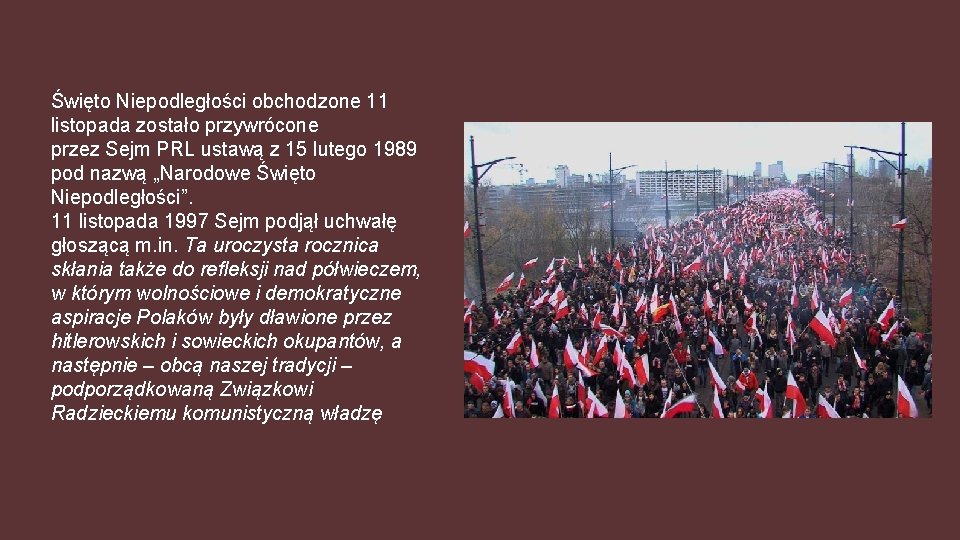 Święto Niepodległości obchodzone 11 listopada zostało przywrócone przez Sejm PRL ustawą z 15 lutego 1989 pod nazwą „Narodowe Święto Niepodległości”.
11 listopada 1997 Sejm podjął uchwałę głoszącą m.in. Ta uroczysta rocznica skłania także do refleksji nad półwieczem, w którym wolnościowe i demokratyczne aspiracje Polaków były dławione przez hitlerowskich i sowieckich okupantów, a następnie – obcą naszej tradycji – podporządkowaną Związkowi Radzieckiemu komunistyczną władzę